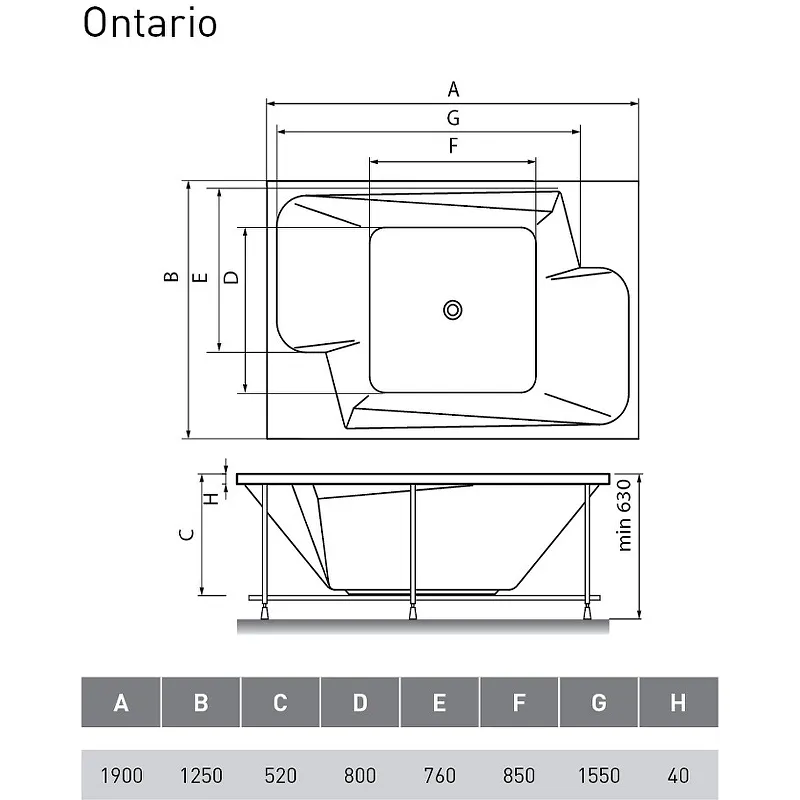 Ontario

A
G
F
B
E
D
H
C
min 630

| A | B | C | D | E | F | G | H |
|---|---|---|---|---|---|---|---|
| 1900 | 1250 | 520 | 800 | 760 | 850 | 1550 | 40 |